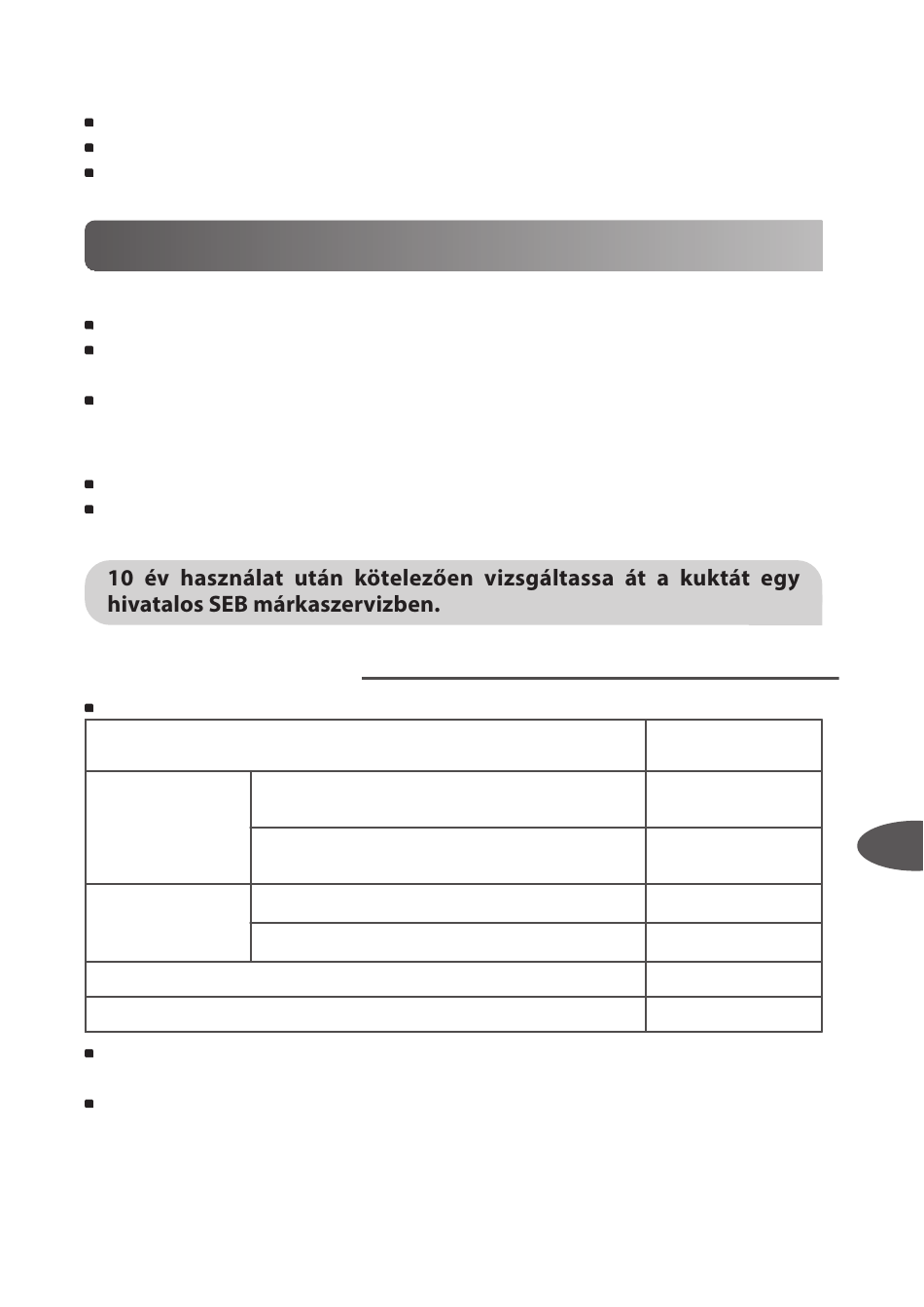 10 év használat után kötelezően vizsgáltassa át a kuktát egy hivatalos SEB márkaszervizben.